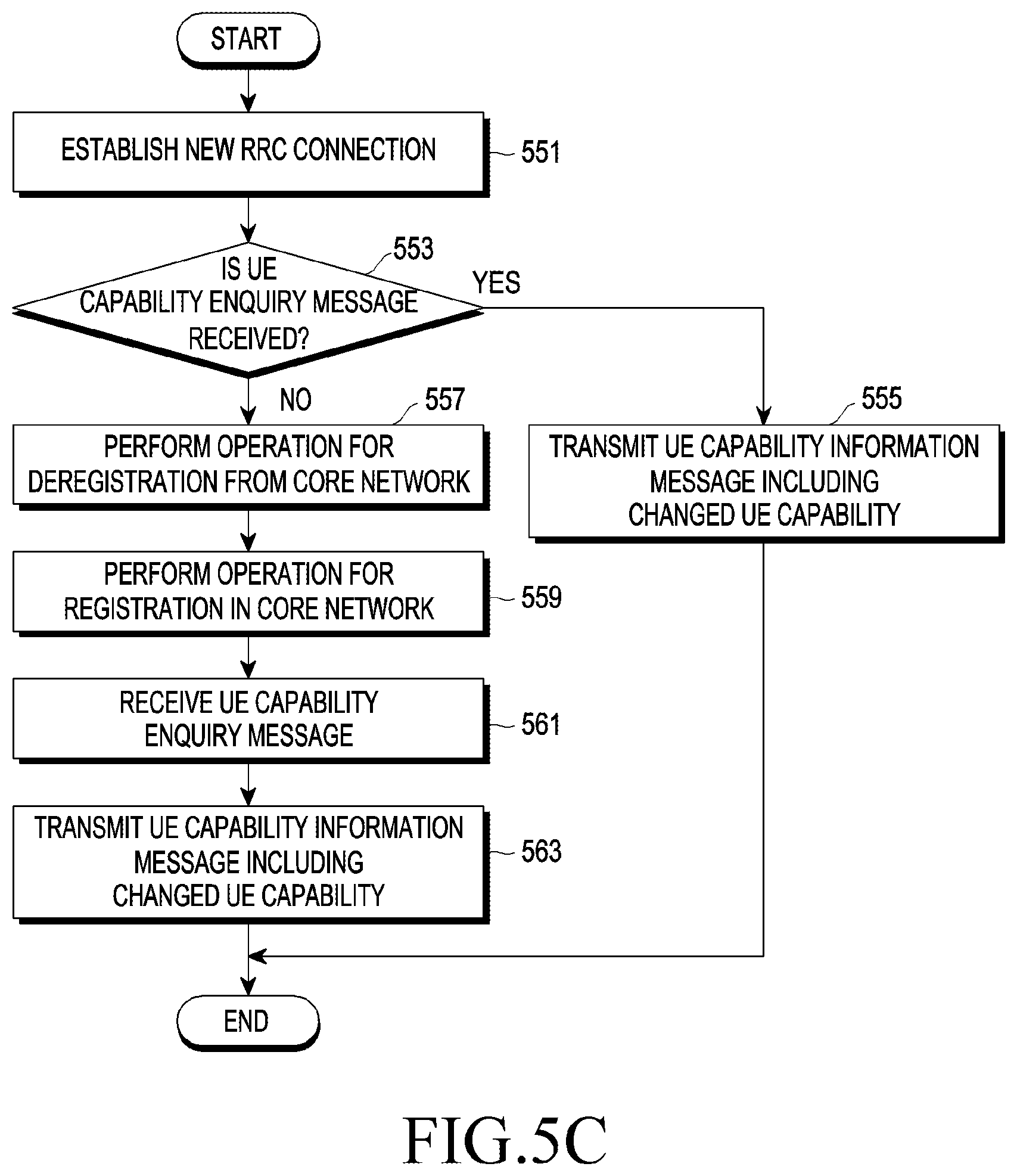 START

ESTABLISH NEW RRC CONNECTION

551

553

IS UE CAPABILITY ENQUIRY MESSAGE RECEIVED?

YES

NO

557

PERFORM OPERATION FOR DEREGISTRATION FROM CORE NETWORK

555

TRANSMIT UE CAPABILITY INFORMATION MESSAGE INCLUDING CHANGED UE CAPABILITY

PERFORM OPERATION FOR REGISTRATION IN CORE NETWORK

559

RECEIVE UE CAPABILITY ENQUIRY MESSAGE

561

TRANSMIT UE CAPABILITY INFORMATION MESSAGE INCLUDING CHANGED UE CAPABILITY

563

END

FIG.5C